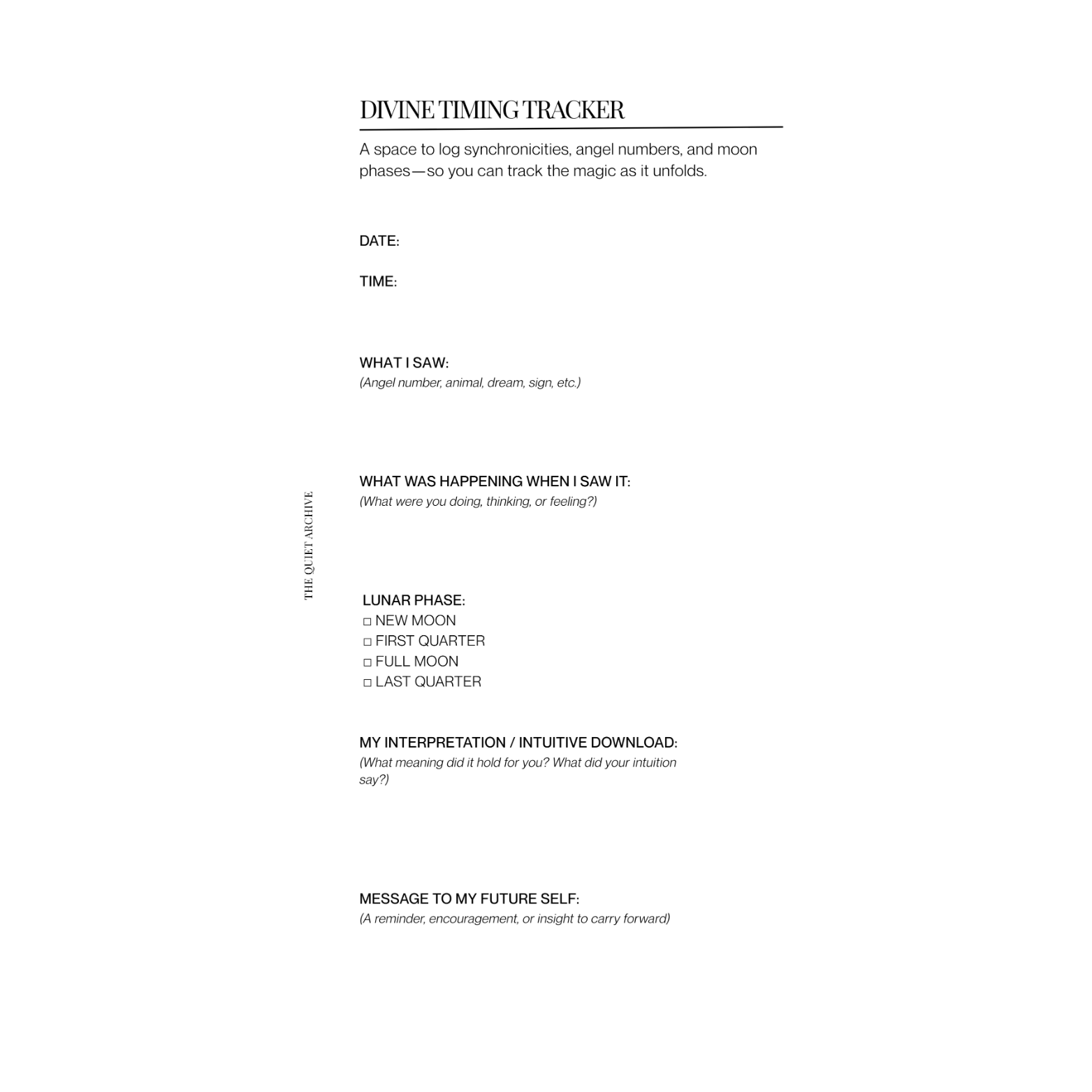 DIVINE TIMING TRACKER

A space to log synchronicities, angel numbers, and moon phases—so you can track the magic as it unfolds.

DATE:

TIME:

WHAT I SAW:
(Angel number, animal, dream, sign, etc.)

WHAT WAS HAPPENING WHEN I SAW IT:
(What were you doing, thinking, or feeling?)

THE QUIET ARCHIVE

LUNAR PHASE:
□ NEW MOON
□ FIRST QUARTER
□ FULL MOON
□ LAST QUARTER

MY INTERPRETATION / INTUITIVE DOWNLOAD:
(What meaning did it hold for you? What did your intuition say?)

MESSAGE TO MY FUTURE SELF:
(A reminder, encouragement, or insight to carry forward)